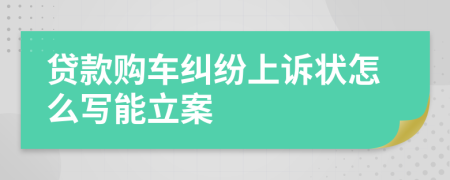 贷款购车纠纷上诉状怎么写能立案